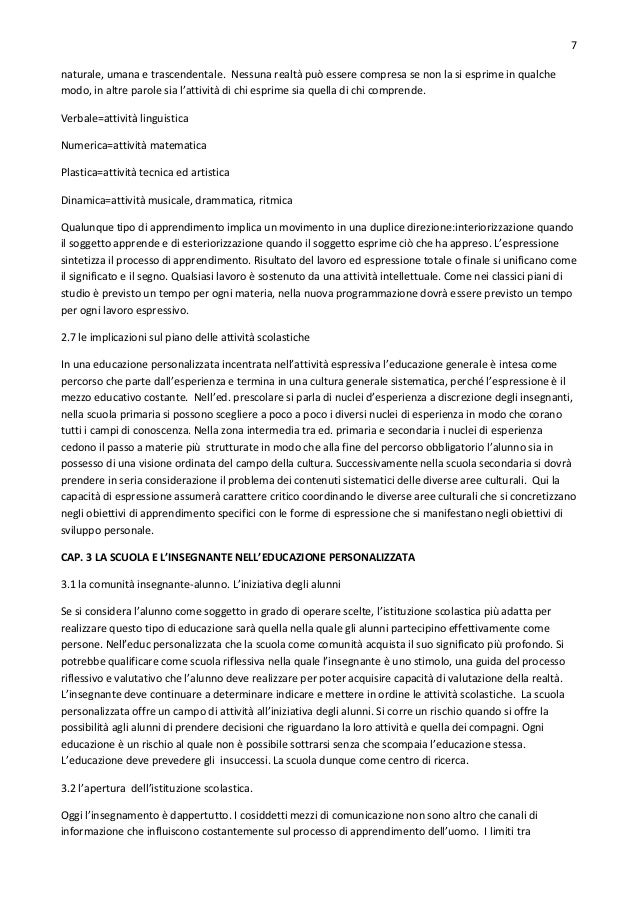 7

naturale, umana e trascendentale. Nessuna realtà può essere compresa se non la si esprime in qualche modo, in altre parole sia l'attività di chi esprime sia quella di chi comprende.

Verbale=attività linguistica

Numerica=attività matematica

Plastica=attività tecnica ed artistica

Dinamica=attività musicale, drammatica, ritmica

Qualunque tipo di apprendimento implica un movimento in una duplice direzione:interiorizzazione quando il soggetto apprende e di esteriorizzazione quando il soggetto esprime ciò che ha appreso. L'espressione sintetizza il processo di apprendimento. Risultato del lavoro ed espressione totale o finale si unificano come il significato e il segno. Qualsiasi lavoro è sostenuto da una attività intellettuale. Come nei classici piani di studio è previsto un tempo per ogni materia, nella nuova programmazione dovrà essere previsto un tempo per ogni lavoro espressivo.

2.7 le implicazioni sul piano delle attività scolastiche

In una educazione personalizzata incentrata nell'attività espressiva l'educazione generale è intesa come percorso che parte dall'esperienza e termina in una cultura generale sistematica, perché l'espressione è il mezzo educativo costante. Nell'ed. prescolare si parla di nuclei d'esperienza a discrezione degli insegnanti, nella scuola primaria si possono scegliere a poco a poco i diversi nuclei di esperienza in modo che corano tutti i campi di conoscenza. Nella zona intermedia tra ed. primaria e secondaria i nuclei di esperienza cedono il passo a materie più strutturate in modo che alla fine del percorso obbligatorio l'alunno sia in possesso di una visione ordinata del campo della cultura. Successivamente nella scuola secondaria si dovrà prendere in seria considerazione il problema dei contenuti sistematici delle diverse aree culturali. Qui la capacità di espressione assumerà carattere critico coordinando le diverse aree culturali che si concretizzano negli obiettivi di apprendimento specifici con le forme di espressione che si manifestano negli obiettivi di sviluppo personale.

CAP. 3 LA SCUOLA E L'INSEGNANTE NELL'EDUCAZIONE PERSONALIZZATA

3.1 la comunità insegnante-alunno. L'iniziativa degli alunni

Se si considera l'alunno come soggetto in grado di operare scelte, l'istituzione scolastica più adatta per realizzare questo tipo di educazione sarà quella nella quale gli alunni partecipino effettivamente come persone. Nell'educ personalizzata che la scuola come comunità acquista il suo significato più profondo. Si potrebbe qualificare come scuola riflessiva nella quale l'insegnante è uno stimolo, una guida del processo riflessivo e valutativo che l'alunno deve realizzare per poter acquisire capacità di valutazione della realtà. L'insegnante deve continuare a determinare indicare e mettere in ordine le attività scolastiche. La scuola personalizzata offre un campo di attività all'iniziativa degli alunni. Si corre un rischio quando si offre la possibilità agli alunni di prendere decisioni che riguardano la loro attività e quella dei compagni. Ogni educazione è un rischio al quale non è possibile sottrarsi senza che scompaia l'educazione stessa. L'educazione deve prevedere gli insuccessi. La scuola dunque come centro di ricerca.

3.2 l'apertura dell'istituzione scolastica.

Oggi l'insegnamento è dappertutto. I cosiddetti mezzi di comunicazione non sono altro che canali di informazione che influiscono costantemente sul processo di apprendimento dell'uomo. I limiti tra